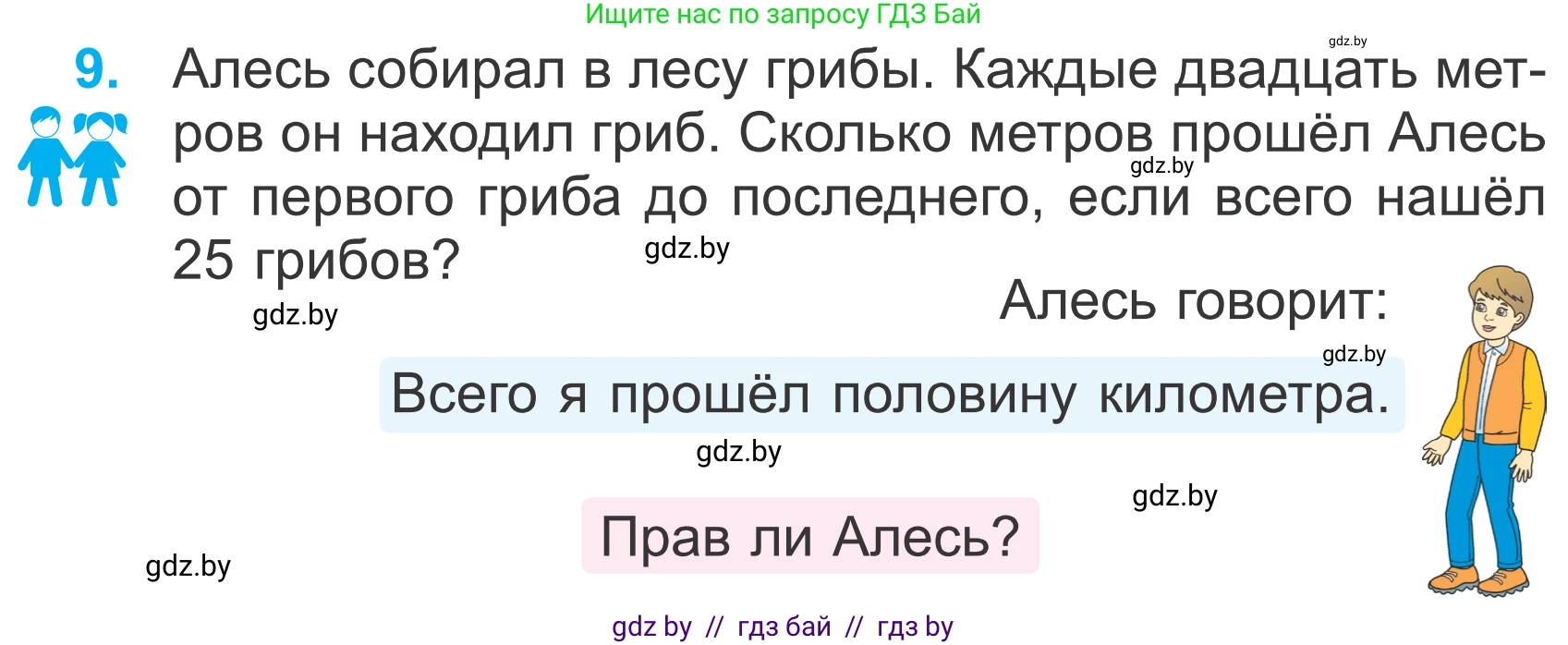 Ищите нас по запросу ГДЗ Бай

gdz.by

9. Алесь собирал в лесу грибы. Каждые двадцать метров он находил гриб. Сколько метров прошёл Алесь от первого гриба до последнего, если всего нашёл 25 грибов?

gdz.by

gdz.by

gdz.by

Алесь говорит:

gdz.by

Всего я прошёл половину километра.

gdz.by

gdz.by

Прав ли Алесь?

gdz.by

gdz by // гдз бай // гдз by